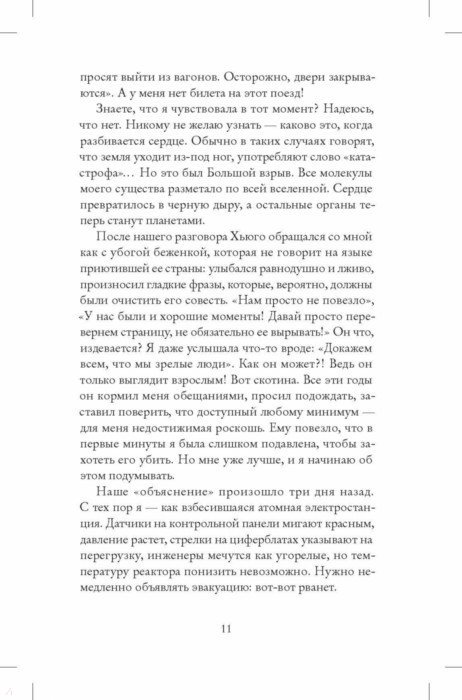 просят выйти из вагонов. Осторожно, двери закрываются». А у меня нет билета на этот поезд!

Знаете, что я чувствовала в тот момент? Надеюсь, что нет. Никому не желаю узнать — каково это, когда разбивается сердце. Обычно в таких случаях говорят, что земля уходит из-под ног, употребляют слово «катастрофа»... Но это был Большой взрыв. Все молекулы моего существа разметало по всей вселенной. Сердце превратилось в черную дыру, а остальные органы теперь станут планетами.

После нашего разговора Хьюго обращался со мной как с убогой беженкой, которая не говорит на языке приютившей ее страны: улыбался равнодушно и лживо, произносил гладкие фразы, которые, вероятно, должны были очистить его совесть. «Нам просто не повезло», «У нас были и хорошие моменты! Давай просто перевернем страницу, не обязательно ее вырывать!» Он что, издевается? Я даже услышала что-то вроде: «Докажем всем, что мы зрелые люди». Как он может?! Ведь он только выглядит взрослым! Вот скотина. Все эти годы он кормил меня обещаниями, просил подождать, заставил поверить, что доступный любому минимум — для меня недостижимая роскошь. Ему повезло, что в первые минуты я была слишком подавлена, чтобы захотеть его убить. Но мне уже лучше, и я начинаю об этом подумывать.

Наше «объяснение» произошло три дня назад. С тех пор я — как взбесившаяся атомная электростанция. Датчики на контрольной панели мигают красным, давление растет, стрелки на циферблатах указывают на перегрузку, инженеры мечутся как угорелые, но температуру реактора понизить невозможно. Нужно немедленно объявлять эвакуацию: вот-вот рванет.

11